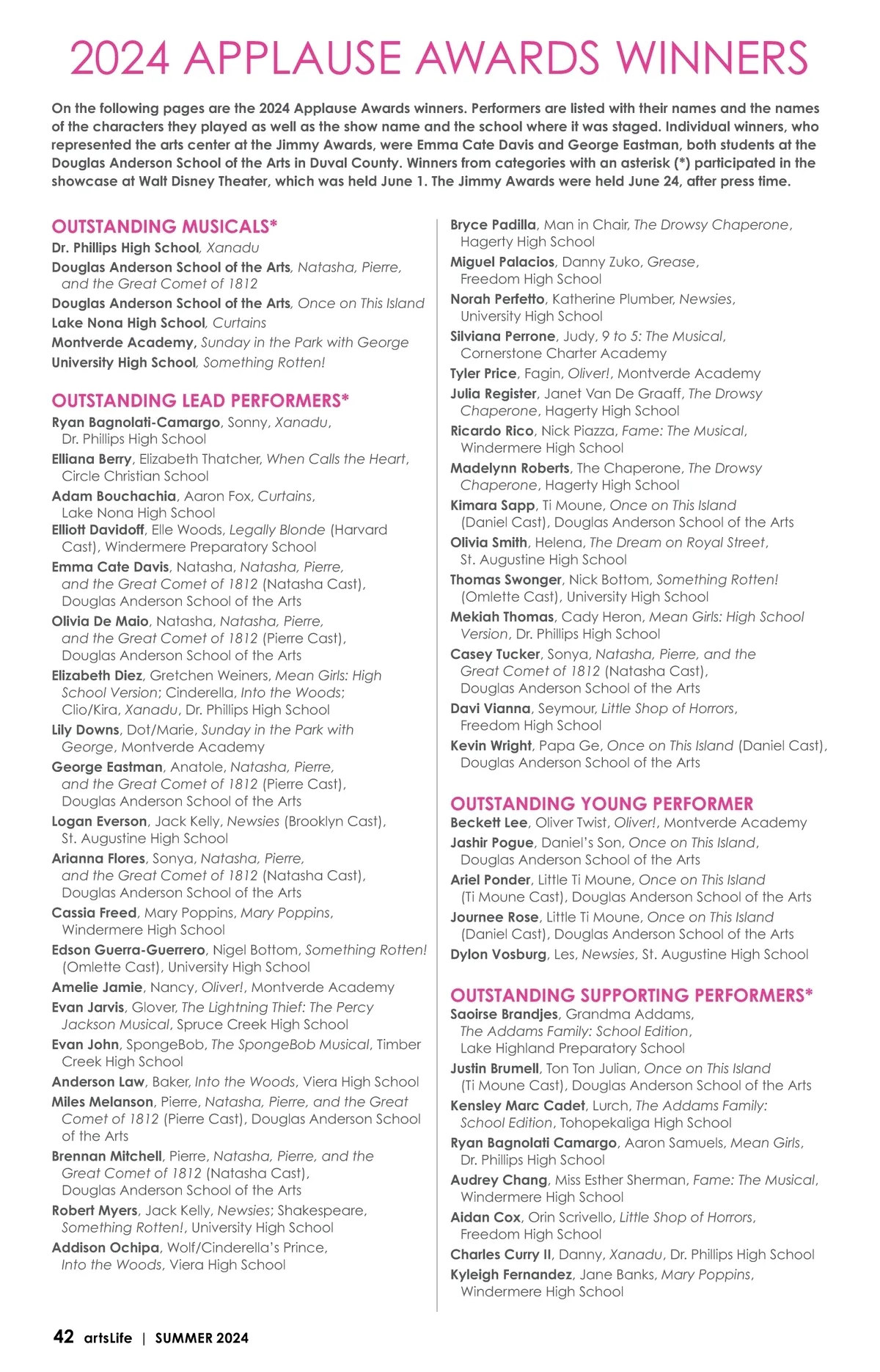 2024 APPLAUSE AWARDS WINNERS

On the following pages are the 2024 Applause Awards winners. Performers are listed with their names and the names of the characters they played as well as the show name and the school where it was staged. Individual winners, who represented the arts center at the Jimmy Awards, were Emma Cate Davis and George Eastman, both students at the Douglas Anderson School of the Arts in Duval County. Winners from categories with an asterisk (*) participated in the showcase at Walt Disney Theater, which was held June 1. The Jimmy Awards were held June 24, after press time.

OUTSTANDING MUSICALS*
Dr. Phillips High School, Xanadu
Douglas Anderson School of the Arts, Natasha, Pierre, and the Great Comet of 1812
Douglas Anderson School of the Arts, Once on This Island
Lake Nona High School, Curtains
Montverde Academy, Sunday in the Park with George
University High School, Something Rotten!

OUTSTANDING LEAD PERFORMERS*
Ryan Bagnolati-Camargo, Sonny, Xanadu, Dr. Phillips High School
Elliana Berry, Elizabeth Thatcher, When Calls the Heart, Circle Christian School
Adam Bouchachia, Aaron Fox, Curtains, Lake Nona High School
Elliott Davidoff, Elle Woods, Legally Blonde (Harvard Cast), Windermere Preparatory School
Emma Cate Davis, Natasha, Natasha, Pierre, and the Great Comet of 1812 (Natasha Cast), Douglas Anderson School of the Arts
Olivia De Maio, Natasha, Natasha, Pierre, and the Great Comet of 1812 (Pierre Cast), Douglas Anderson School of the Arts
Elizabeth Diez, Gretchen Weiners, Mean Girls: High School Version; Cinderella, Into the Woods; Clio/Kira, Xanadu, Dr. Phillips High School
Lily Downs, Dot/Marie, Sunday in the Park with George, Montverde Academy
George Eastman, Anatole, Natasha, Pierre, and the Great Comet of 1812 (Pierre Cast), Douglas Anderson School of the Arts
Logan Everson, Jack Kelly, Newsies (Brooklyn Cast), St. Augustine High School
Arianna Flores, Sonya, Natasha, Pierre, and the Great Comet of 1812 (Natasha Cast), Douglas Anderson School of the Arts
Cassia Freed, Mary Poppins, Mary Poppins, Windermere High School
Edson Guerra-Guerrero, Nigel Bottom, Something Rotten! (Omlette Cast), University High School
Amelie Jamie, Nancy, Oliver!, Montverde Academy
Evan Jarvis, Glover, The Lightning Thief: The Percy Jackson Musical, Spruce Creek High School
Evan John, SpongeBob, The SpongeBob Musical, Timber Creek High School
Anderson Law, Baker, Into the Woods, Viera High School
Miles Melanson, Pierre, Natasha, Pierre, and the Great Comet of 1812 (Pierre Cast), Douglas Anderson School of the Arts
Brennan Mitchell, Pierre, Natasha, Pierre, and the Great Comet of 1812 (Natasha Cast), Douglas Anderson School of the Arts
Robert Myers, Jack Kelly, Newsies; Shakespeare, Something Rotten!, University High School
Addison Ochipa, Wolf/Cinderella's Prince, Into the Woods, Viera High School
Bryce Padilla, Man in Chair, The Drowsy Chaperone, Hagerty High School
Miguel Palacios, Danny Zuko, Grease, Freedom High School
Norah Perfetto, Katherine Plumber, Newsies, University High School
Silviana Perrone, Judy, 9 to 5: The Musical, Cornerstone Charter Academy
Tyler Price, Fagin, Oliver!, Montverde Academy
Julia Register, Janet Van De Graaff, The Drowsy Chaperone, Hagerty High School
Ricardo Rico, Nick Piazza, Fame: The Musical, Windermere High School
Madelynn Roberts, The Chaperone, The Drowsy Chaperone, Hagerty High School
Kimara Sapp, Ti Moune, Once on This Island (Daniel Cast), Douglas Anderson School of the Arts
Olivia Smith, Helena, The Dream on Royal Street, St. Augustine High School
Thomas Swonger, Nick Bottom, Something Rotten! (Omlette Cast), University High School
Mekiah Thomas, Cady Heron, Mean Girls: High School Version, Dr. Phillips High School
Casey Tucker, Sonya, Natasha, Pierre, and the Great Comet of 1812 (Natasha Cast), Douglas Anderson School of the Arts
Davi Vianna, Seymour, Little Shop of Horrors, Freedom High School
Kevin Wright, Papa Ge, Once on This Island (Daniel Cast), Douglas Anderson School of the Arts

OUTSTANDING YOUNG PERFORMER
Beckett Lee, Oliver Twist, Oliver!, Montverde Academy
Jashir Pogue, Daniel's Son, Once on This Island, Douglas Anderson School of the Arts
Ariel Ponder, Little Ti Moune, Once on This Island (Ti Moune Cast), Douglas Anderson School of the Arts
Journee Rose, Little Ti Moune, Once on This Island (Daniel Cast), Douglas Anderson School of the Arts
Dylon Vosburg, Les, Newsies, St. Augustine High School

OUTSTANDING SUPPORTING PERFORMERS*
Saoirse Brandjes, Grandma Addams, The Addams Family: School Edition, Lake Highland Preparatory School
Justin Brumell, Ton Ton Julian, Once on This Island (Ti Moune Cast), Douglas Anderson School of the Arts
Kensley Marc Cadet, Lurch, The Addams Family: School Edition, Tohopekaliga High School
Ryan Bagnolati Camargo, Aaron Samuels, Mean Girls, Dr. Phillips High School
Audrey Chang, Miss Esther Sherman, Fame: The Musical, Windermere High School
Aidan Cox, Orin Scrivello, Little Shop of Horrors, Freedom High School
Charles Curry II, Danny, Xanadu, Dr. Phillips High School
Kyleigh Fernandez, Jane Banks, Mary Poppins, Windermere High School

42 artsLife | SUMMER 2024